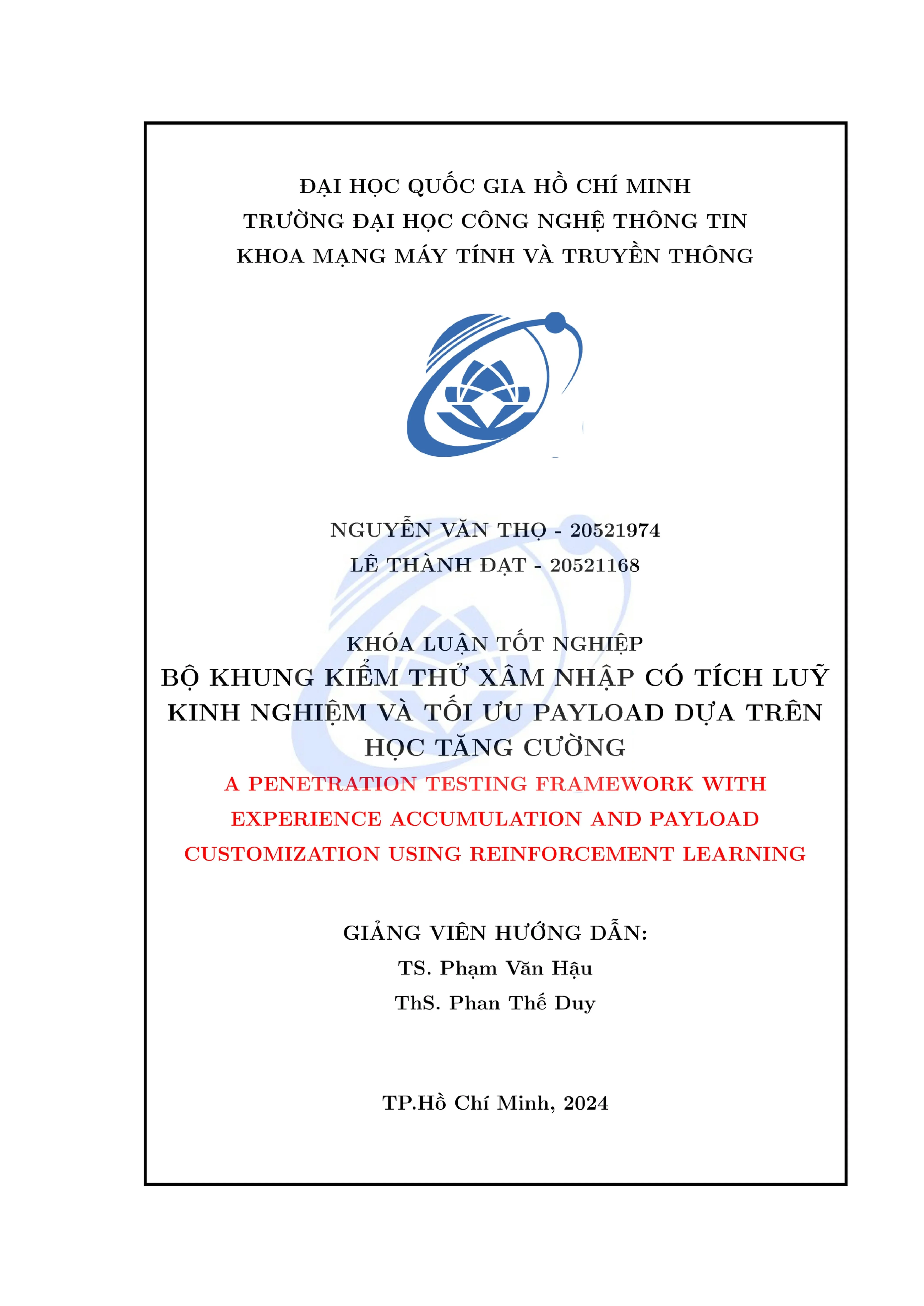 ĐẠI HỌC QUỐC GIA HỒ CHÍ MINH
TRƯỜNG ĐẠI HỌC CÔNG NGHỆ THÔNG TIN
KHOA MẠNG MÁY TÍNH VÀ TRUYỀN THÔNG

NGUYỄN VĂN THỌ - 20521974
LÊ THÀNH ĐẠT - 20521168

KHÓA LUẬN TỐT NGHIỆP
BỘ KHUNG KIỂM THỬ XÂM NHẬP CÓ TÍCH LUỸ KINH NGHIỆM VÀ TỐI ƯU PAYLOAD DỰA TRÊN HỌC TĂNG CƯỜNG
A PENETRATION TESTING FRAMEWORK WITH EXPERIENCE ACCUMULATION AND PAYLOAD CUSTOMIZATION USING REINFORCEMENT LEARNING

GIẢNG VIÊN HƯỚNG DẪN:
TS. Phạm Văn Hậu
ThS. Phan Thế Duy

TP.Hồ Chí Minh, 2024